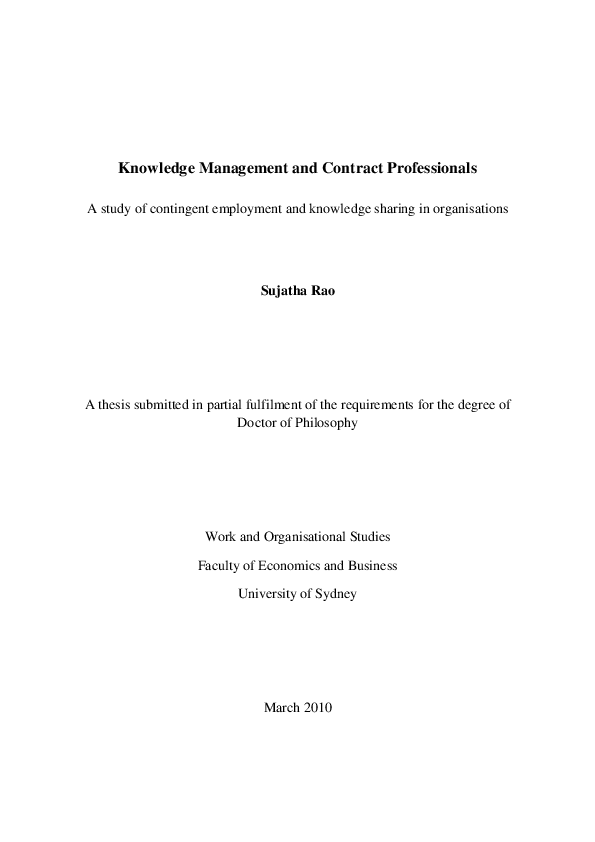 Knowledge Management and Contract Professionals

A study of contingent employment and knowledge sharing in organisations

Sujatha Rao

A thesis submitted in partial fulfilment of the requirements for the degree of Doctor of Philosophy

Work and Organisational Studies

Faculty of Economics and Business

University of Sydney

March 2010